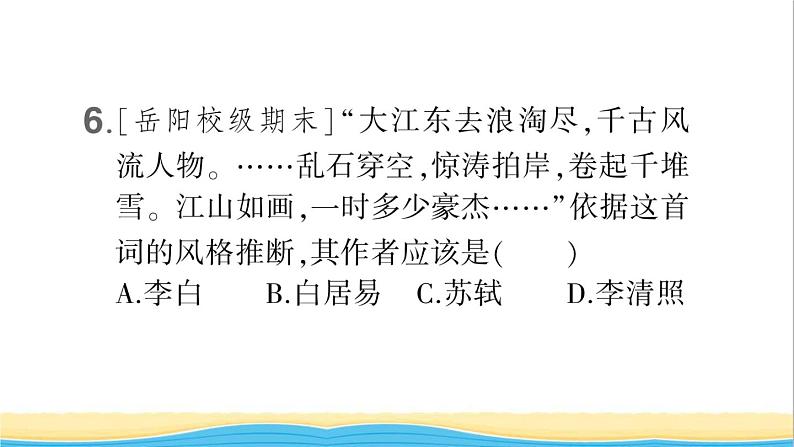 6.[岳阳校级期末]“大江东去浪淘尽，千古风流人物。……乱石穿空，惊涛拍岸，卷起千堆雪。江山如画，一时多少豪杰……”依据这首词的风格推断，其作者应该是(　　)
A.李白　B.白居易　C.苏轼　D.李清照